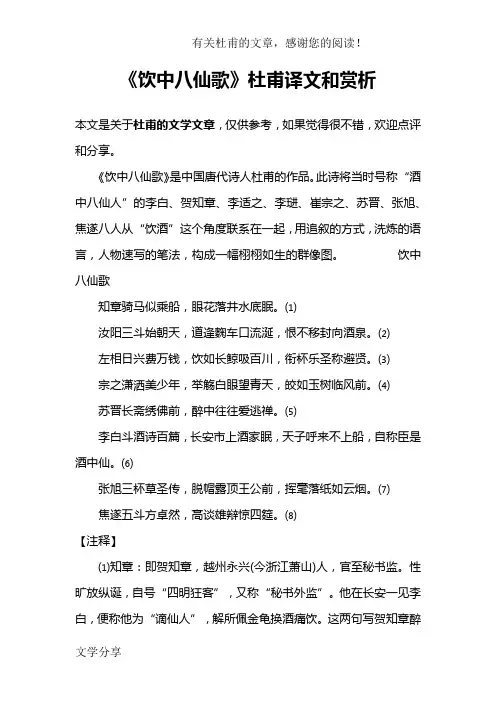 有关杜甫的文章，感谢您的阅读！

《饮中八仙歌》杜甫译文和赏析

本文是关于杜甫的文学文章，仅供参考，如果觉得很不错，欢迎点评和分享。

《饮中八仙歌》是中国唐代诗人杜甫的作品。此诗将当时号称“酒中八仙人”的李白、贺知章、李适之、李琎、崔宗之、苏晋、张旭、焦遂八人从“饮酒”这个角度联系在一起，用追叙的方式，洗炼的语言，人物速写的笔法，构成一幅栩栩如生的群像图。　　饮中八仙歌

知章骑马似乘船，眼花落井水底眠。(1)

汝阳三斗始朝天，道逢麴车口流涎，恨不移封向酒泉。(2)

左相日兴费万钱，饮如长鲸吸百川，衔杯乐圣称避贤。(3)

宗之潇洒美少年，举觞白眼望青天，皎如玉树临风前。(4)

苏晋长斋绣佛前，醉中往往爱逃禅。(5)

李白斗酒诗百篇，长安市上酒家眠，天子呼来不上船，自称臣是酒中仙。(6)

张旭三杯草圣传，脱帽露顶王公前，挥毫落纸如云烟。(7)

焦遂五斗方卓然，高谈雄辩惊四筵。(8)

【注释】

(1)知章：即贺知章，越州永兴(今浙江萧山)人，官至秘书监。性旷放纵诞，自号“四明狂客”，又称“秘书外监”。他在长安一见李白，便称他为“谪仙人”，解所佩金龟换酒痛饮。这两句写贺知章醉

文学分享